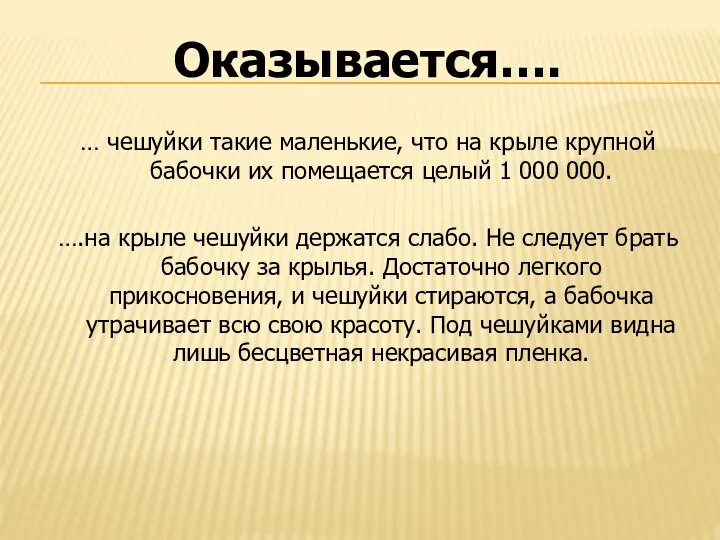 Оказывается….

… чешуйки такие маленькие, что на крыле крупной бабочки их помещается целый 1 000 000.

….на крыле чешуйки держатся слабо. Не следует брать бабочку за крылья. Достаточно легкого прикосновения, и чешуйки стираются, а бабочка утрачивает всю свою красоту. Под чешуйками видна лишь бесцветная некрасивая пленка.